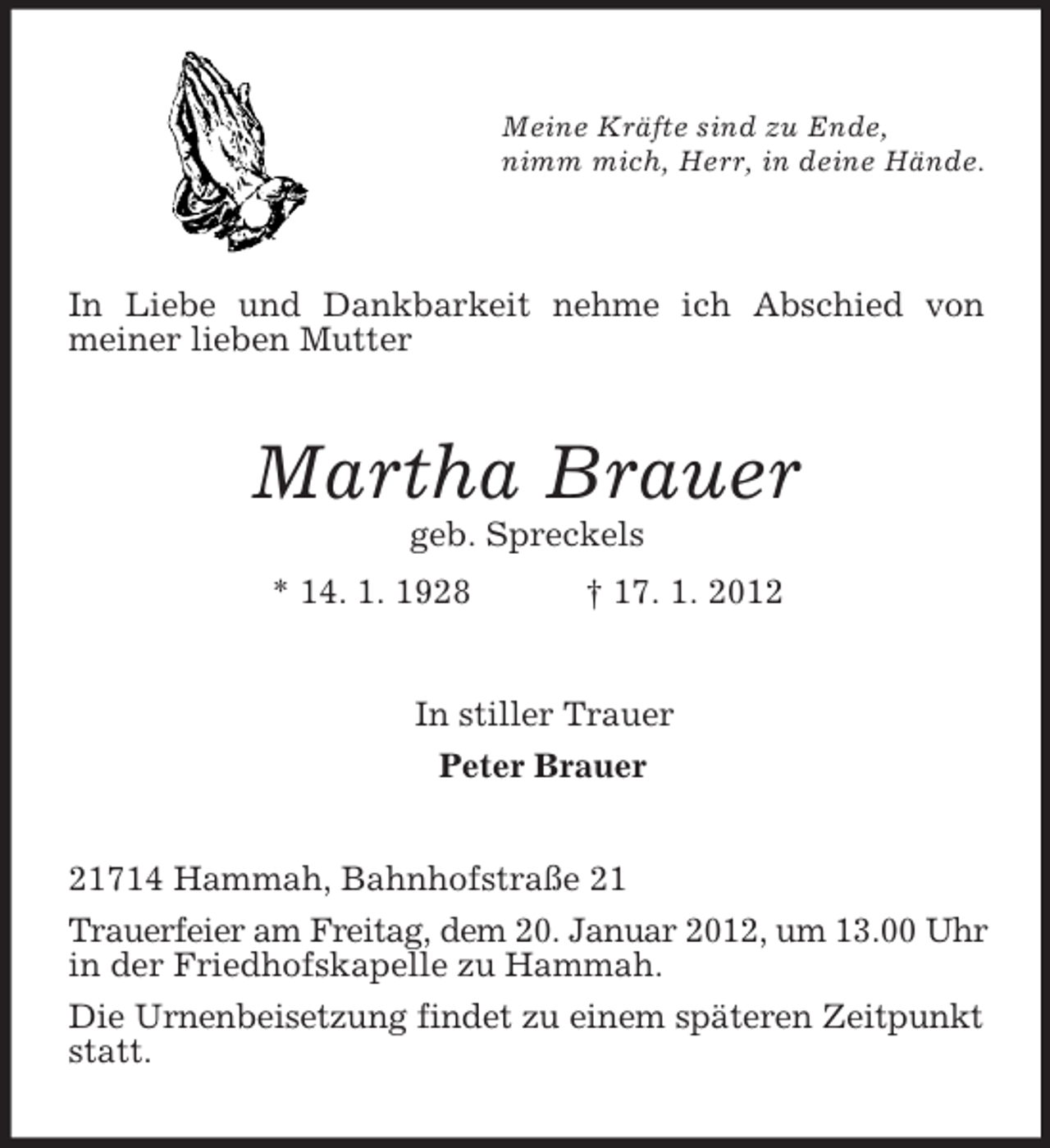 Meine Kräfte sind zu Ende,
nimm mich, Herr, in deine Hände.

In Liebe und Dankbarkeit nehme ich Abschied von meiner lieben Mutter

Martha Brauer
geb. Spreckels
* 14. 1. 1928 † 17. 1. 2012

In stiller Trauer
Peter Brauer

21714 Hammah, Bahnhofstraße 21

Trauerfeier am Freitag, dem 20. Januar 2012, um 13.00 Uhr in der Friedhofskapelle zu Hammah.

Die Urnenbeisetzung findet zu einem späteren Zeitpunkt statt.